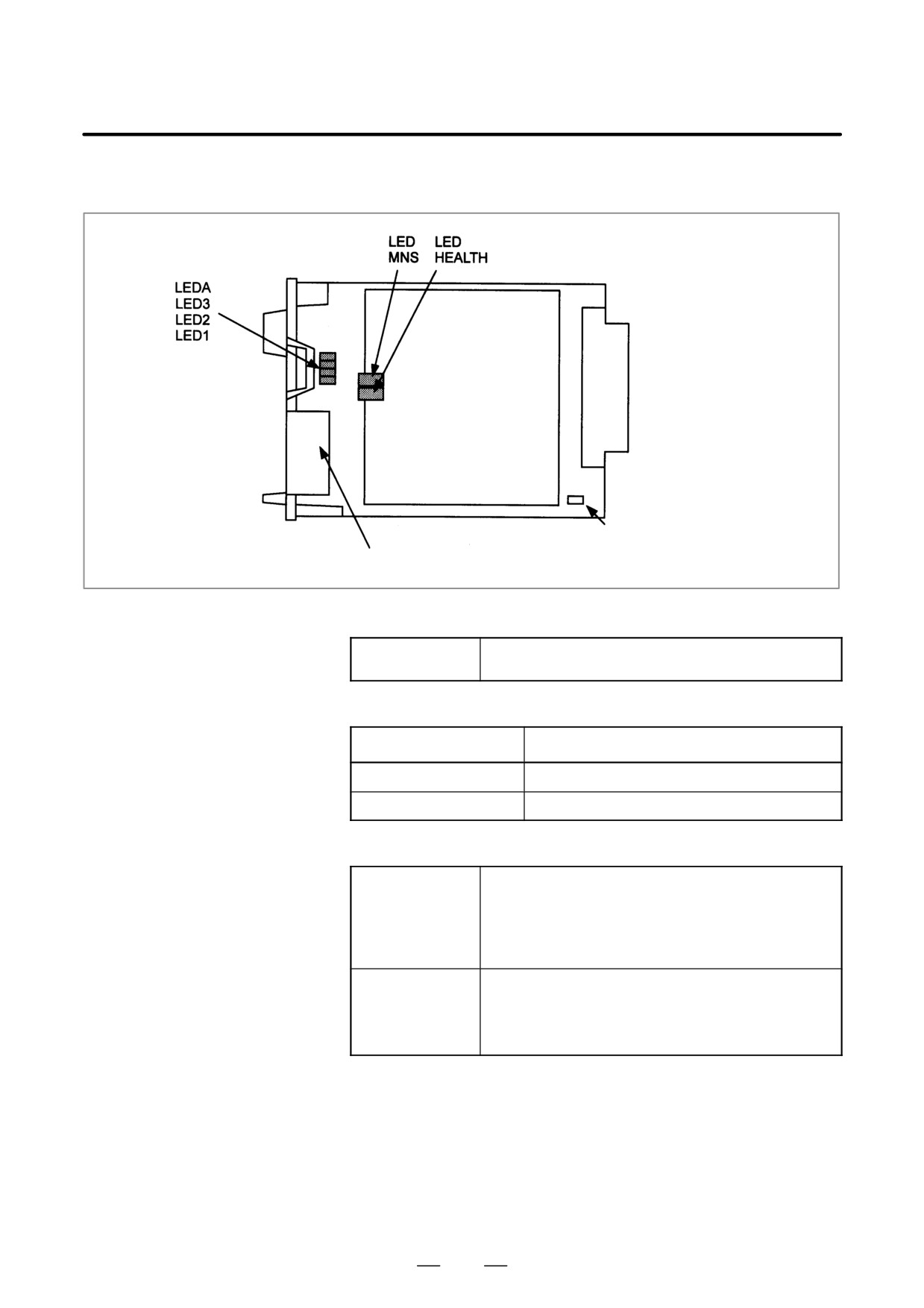 LED MNS

LED HEALTH

LEDA
LED3
LED2
LED1